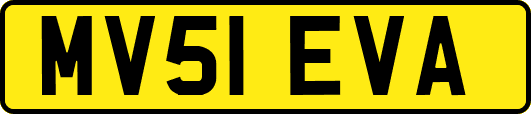 MV51 EVA